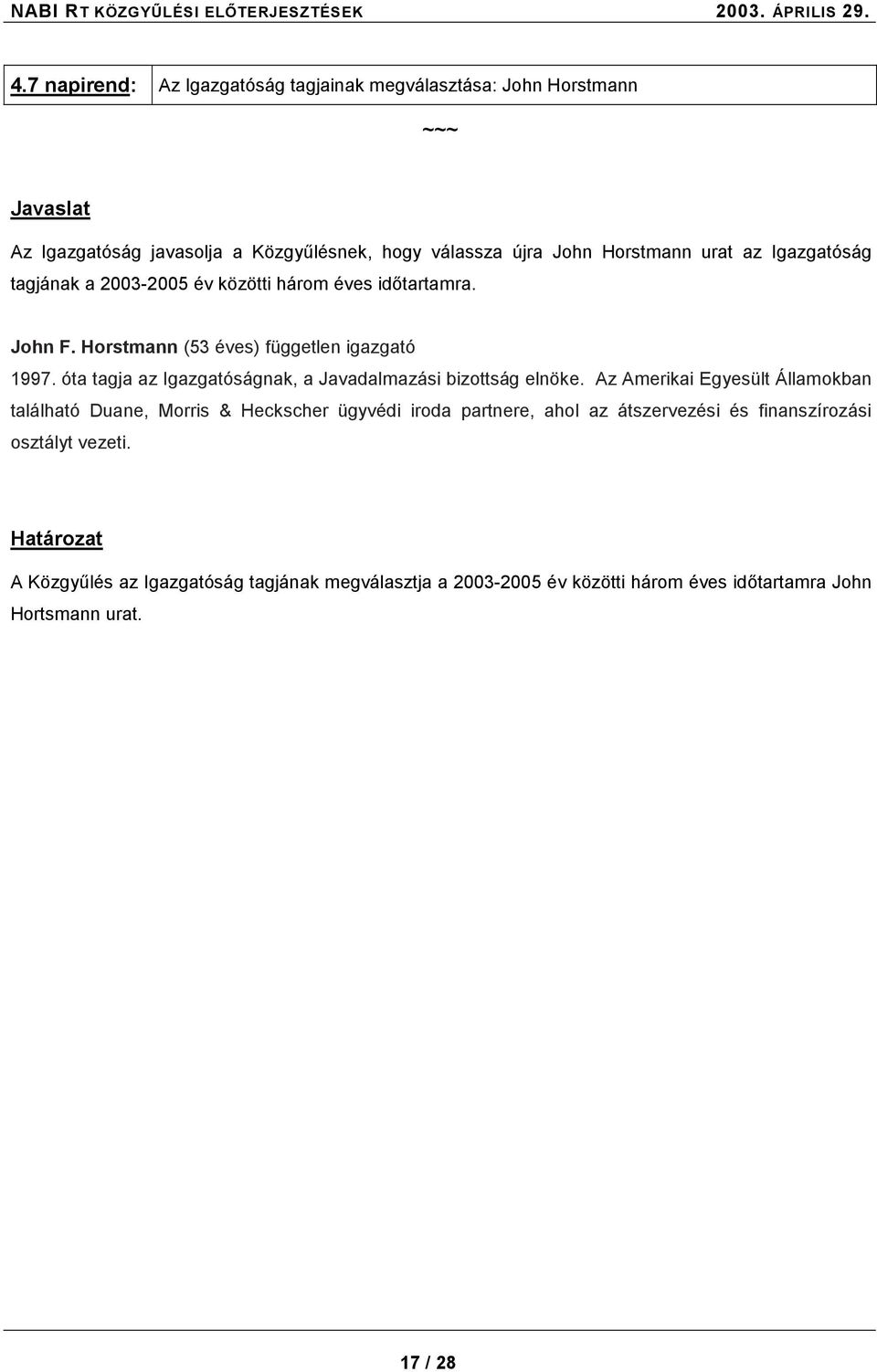 NABI RT KÖZGYŰLÉSI ELŐTERJESZTÉSEK 2003. ÁPRILIS 29.

| 4.7 napirend: | Az Igazgatóság tagjainak megválasztása: John Horstmann |
|---|---|

~~~

Javaslat

Az Igazgatóság javasolja a Közgyűlésnek, hogy válassza újra John Horstmann urat az Igazgatóság tagjának a 2003-2005 év közötti három éves időtartamra.

John F. Horstmann (53 éves) független igazgató

1997. óta tagja az Igazgatóságnak, a Javadalmazási bizottság elnöke. Az Amerikai Egyesült Államokban található Duane, Morris & Heckscher ügyvédi iroda partnere, ahol az átszervezési és finanszírozási osztályt vezeti.

Határozat

A Közgyűlés az Igazgatóság tagjának megválasztja a 2003-2005 év közötti három éves időtartamra John Hortsmann urat.

17 / 28